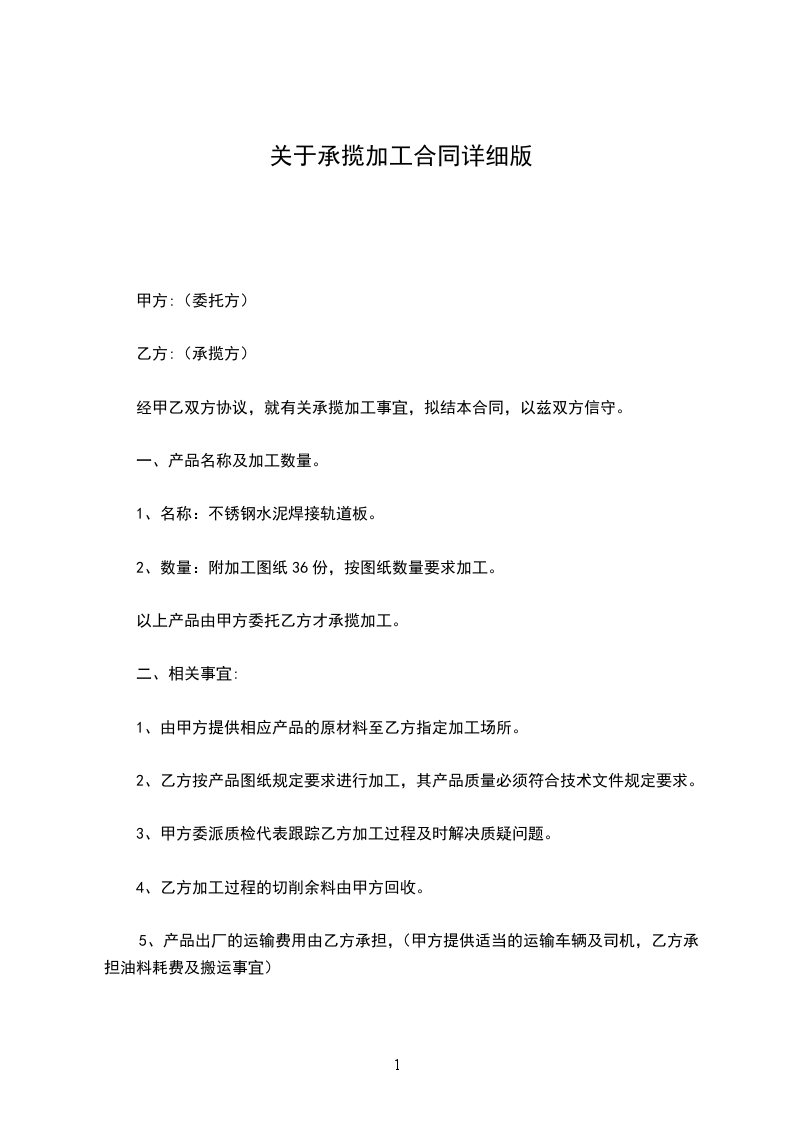 关于承揽加工合同详细版

甲方:(委托方)

乙方:(承揽方)

经甲乙双方协议，就有关承揽加工事宜，拟结本合同，以兹双方信守。

一、产品名称及加工数量。

1、名称：不锈钢水泥焊接轨道板。

2、数量：附加工图纸36份，按图纸数量要求加工。

以上产品由甲方委托乙方才承揽加工。

二、相关事宜:

1、由甲方提供相应产品的原材料至乙方指定加工场所。

2、乙方按产品图纸规定要求进行加工，其产品质量必须符合技术文件规定要求。

3、甲方委派质检代表跟踪乙方加工过程及时解决质疑问题。

4、乙方加工过程的切削余料由甲方回收。

5、产品出厂的运输费用由乙方承担，(甲方提供适当的运输车辆及司机，乙方承担油料耗费及搬运事宜)

1